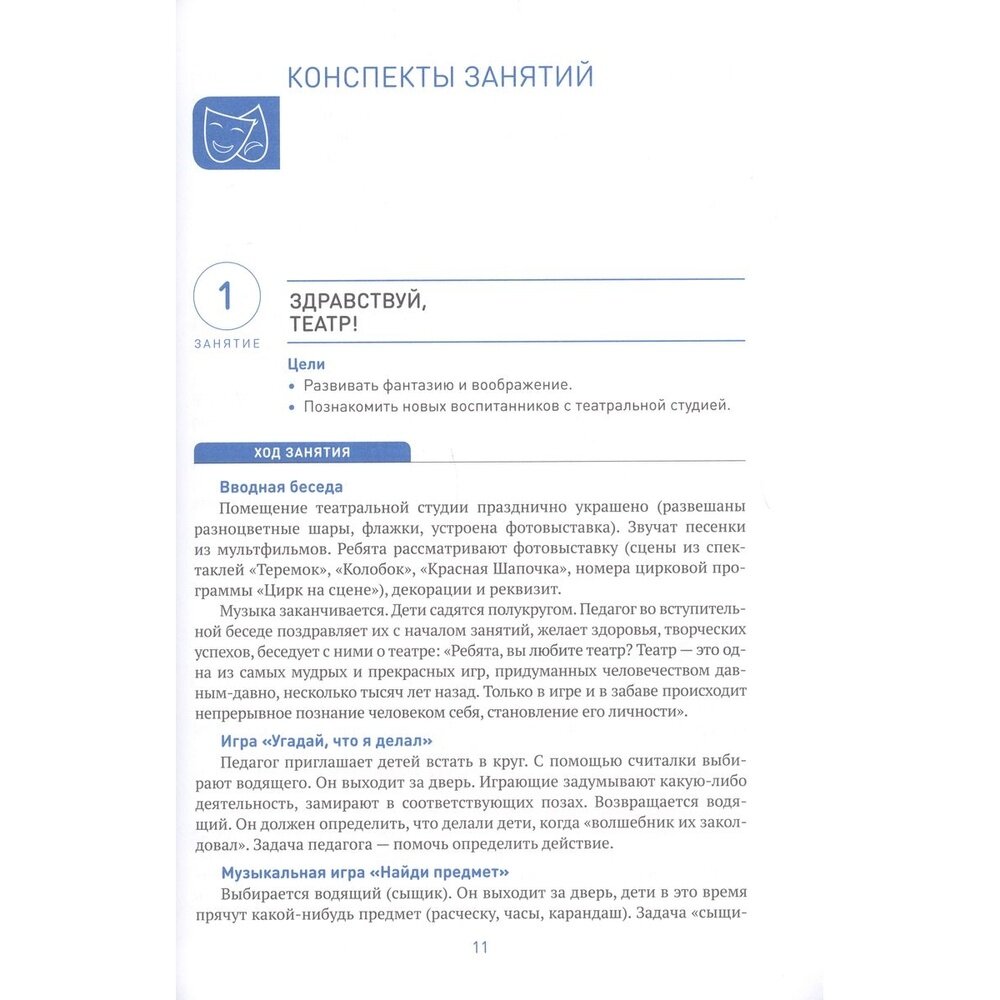 КОНСПЕКТЫ ЗАНЯТИЙ

1
ЗАНЯТИЕ

ЗДРАВСТВУЙ, ТЕАТР!

Цели
• Развивать фантазию и воображение.
• Познакомить новых воспитанников с театральной студией.

ХОД ЗАНЯТИЯ

Вводная беседа
Помещение театральной студии празднично украшено (развешаны разноцветные шары, флажки, устроена фотовыставка). Звучат песенки из мультфильмов. Ребята рассматривают фотовыставку (сцены из спектаклей «Теремок», «Колобок», «Красная Шапочка», номера цирковой программы «Цирк на сцене»), декорации и реквизит.

Музыка заканчивается. Дети садятся полукругом. Педагог во вступительной беседе поздравляет их с началом занятий, желает здоровья, творческих успехов, беседует с ними о театре: «Ребята, вы любите театр? Театр — это одна из самых мудрых и прекрасных игр, придуманных человечеством давным-давно, несколько тысяч лет назад. Только в игре и в забаве происходит непрерывное познание человеком себя, становление его личности».

Игра «Угадай, что я делал»
Педагог приглашает детей встать в круг. С помощью считалки выбирают водящего. Он выходит за дверь. Играющие задумывают какую-либо деятельность, замирают в соответствующих позах. Возвращается водящий. Он должен определить, что делали дети, когда «волшебник их заколдовал». Задача педагога — помочь определить действие.

Музыкальная игра «Найди предмет»
Выбирается водящий (сыщик). Он выходит за дверь, дети в это время прячут какой-нибудь предмет (расческу, часы, карандаш). Задача «сыщи-

11